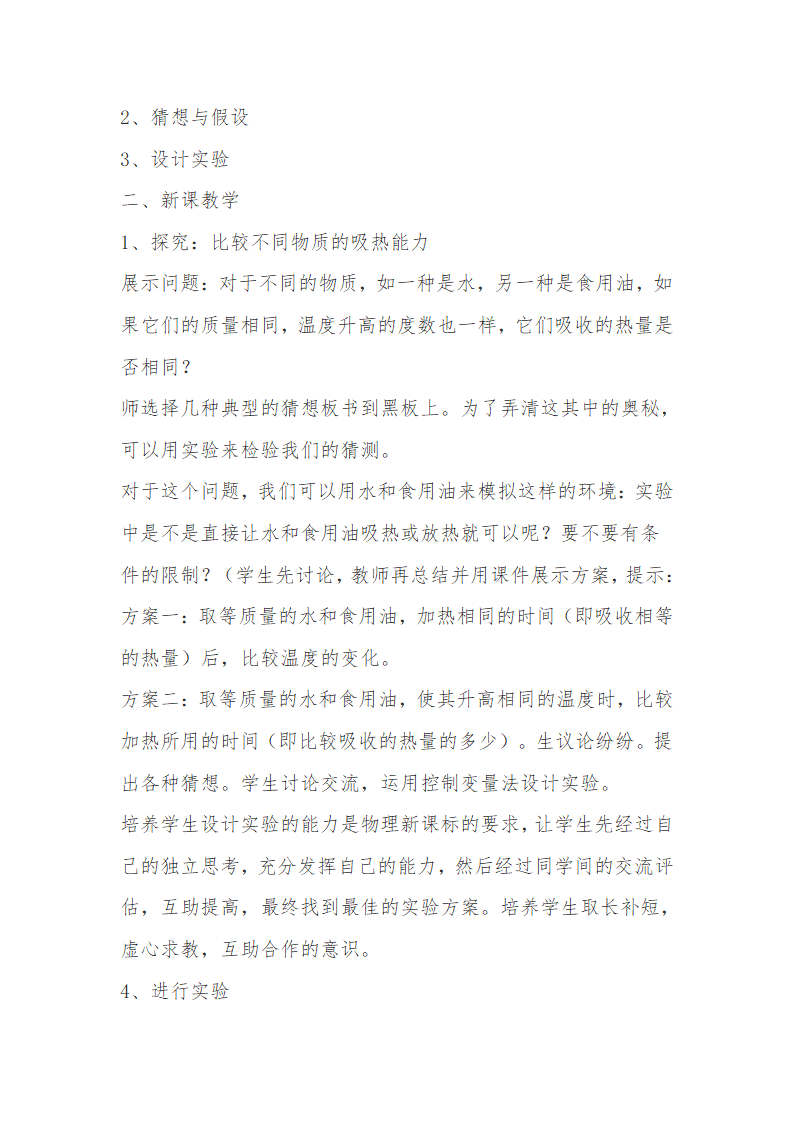 2、猜想与假设

3、设计实验

二、新课教学

1、探究：比较不同物质的吸热能力

展示问题：对于不同的物质，如一种是水，另一种是食用油，如果它们的质量相同，温度升高的度数也一样，它们吸收的热量是否相同？

师选择几种典型的猜想板书到黑板上。为了弄清这其中的奥秘，可以用实验来检验我们的猜测。

对于这个问题，我们可以用水和食用油来模拟这样的环境：实验中是不是直接让水和食用油吸热或放热就可以呢？要不要有条件的限制？（学生先讨论，教师再总结并用课件展示方案，提示：

方案一：取等质量的水和食用油，加热相同的时间（即吸收相等的热量）后，比较温度的变化。

方案二：取等质量的水和食用油，使其升高相同的温度时，比较加热所用的时间（即比较吸收的热量的多少）。生议论纷纷。提出各种猜想。学生讨论交流，运用控制变量法设计实验。

培养学生设计实验的能力是物理新课标的要求，让学生先经过自己的独立思考，充分发挥自己的能力，然后经过同学间的交流评估，互助提高，最终找到最佳的实验方案。培养学生取长补短，虚心求教，互助合作的意识。

4、进行实验